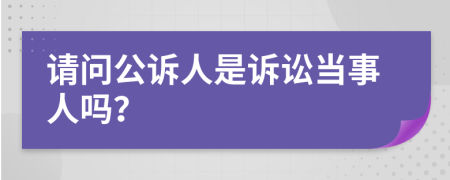 请问公诉人是诉讼当事人吗?